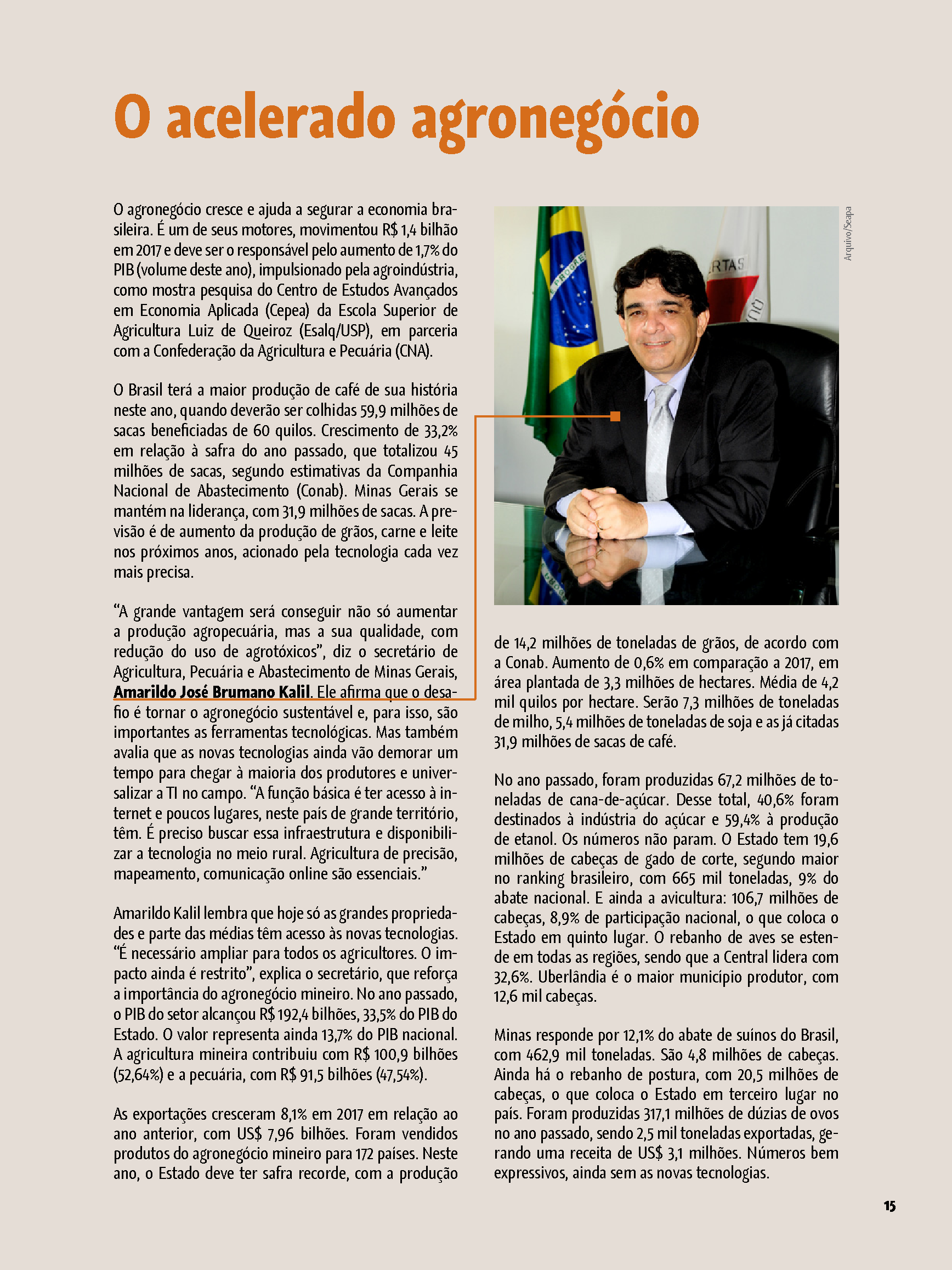 O acelerado agronegócio

O agronegócio cresce e ajuda a segurar a economia brasileira. É um de seus motores, movimentou R$ 1,4 bilhão em 2017 e deve ser o responsável pelo aumento de 1,7% do PIB (volume deste ano), impulsionado pela agroindústria, como mostra pesquisa do Centro de Estudos Avançados em Economia Aplicada (Cepea) da Escola Superior de Agricultura Luiz de Queiroz (Esalq/USP), em parceria com a Confederação da Agricultura e Pecuária (CNA).

O Brasil terá a maior produção de café de sua história neste ano, quando deverão ser colhidas 59,9 milhões de sacas beneficiadas de 60 quilos. Crescimento de 33,2% em relação à safra do ano passado, que totalizou 45 milhões de sacas, segundo estimativas da Companhia Nacional de Abastecimento (Conab). Minas Gerais se mantém na liderança, com 31,9 milhões de sacas. A previsão é de aumento da produção de grãos, carne e leite nos próximos anos, acionado pela tecnologia cada vez mais precisa.

“A grande vantagem será conseguir não só aumentar a produção agropecuária, mas a sua qualidade, com redução do uso de agrotóxicos”, diz o secretário de Agricultura, Pecuária e Abastecimento de Minas Gerais, Amarildo José Brumano Kalil. Ele afirma que o desafio é tornar o agronegócio sustentável e, para isso, são importantes as ferramentas tecnológicas. Mas também avalia que as novas tecnologias ainda vão demorar um tempo para chegar à maioria dos produtores e universalizar a TI no campo. “A função básica é ter acesso à internet e poucos lugares, neste país de grande território, têm. É preciso buscar essa infraestrutura e disponibilizar a tecnologia no meio rural. Agricultura de precisão, mapeamento, comunicação online são essenciais.”

Amarildo Kalil lembra que hoje só as grandes propriedades e parte das médias têm acesso às novas tecnologias. “É necessário ampliar para todos os agricultores. O impacto ainda é restrito”, explica o secretário, que reforça a importância do agronegócio mineiro. No ano passado, o PIB do setor alcançou R$ 192,4 bilhões, 33,5% do PIB do Estado. O valor representa ainda 13,7% do PIB nacional. A agricultura mineira contribuiu com R$ 100,9 bilhões (52,64%) e a pecuária, com R$ 91,5 bilhões (47,54%).

As exportações cresceram 8,1% em 2017 em relação ao ano anterior, com US$ 7,96 bilhões. Foram vendidos produtos do agronegócio mineiro para 172 países. Neste ano, o Estado deve ter safra recorde, com a produção

Arquivo/Seapa

de 14,2 milhões de toneladas de grãos, de acordo com a Conab. Aumento de 0,6% em comparação a 2017, em área plantada de 3,3 milhões de hectares. Média de 4,2 mil quilos por hectare. Serão 7,3 milhões de toneladas de milho, 5,4 milhões de toneladas de soja e as já citadas 31,9 milhões de sacas de café.

No ano passado, foram produzidas 67,2 milhões de toneladas de cana-de-açúcar. Desse total, 40,6% foram destinados à indústria do açúcar e 59,4% à produção de etanol. Os números não param. O Estado tem 19,6 milhões de cabeças de gado de corte, segundo maior no ranking brasileiro, com 665 mil toneladas, 9% do abate nacional. E ainda a avicultura: 106,7 milhões de cabeças, 8,9% de participação nacional, o que coloca o Estado em quinto lugar. O rebanho de aves se estende em todas as regiões, sendo que a Central lidera com 32,6%. Uberlândia é o maior município produtor, com 12,6 mil cabeças.

Minas responde por 12,1% do abate de suínos do Brasil, com 462,9 mil toneladas. São 4,8 milhões de cabeças. Ainda há o rebanho de postura, com 20,5 milhões de cabeças, o que coloca o Estado em terceiro lugar no país. Foram produzidas 317,1 milhões de dúzias de ovos no ano passado, sendo 2,5 mil toneladas exportadas, gerando uma receita de US$ 3,1 milhões. Números bem expressivos, ainda sem as novas tecnologias.

15